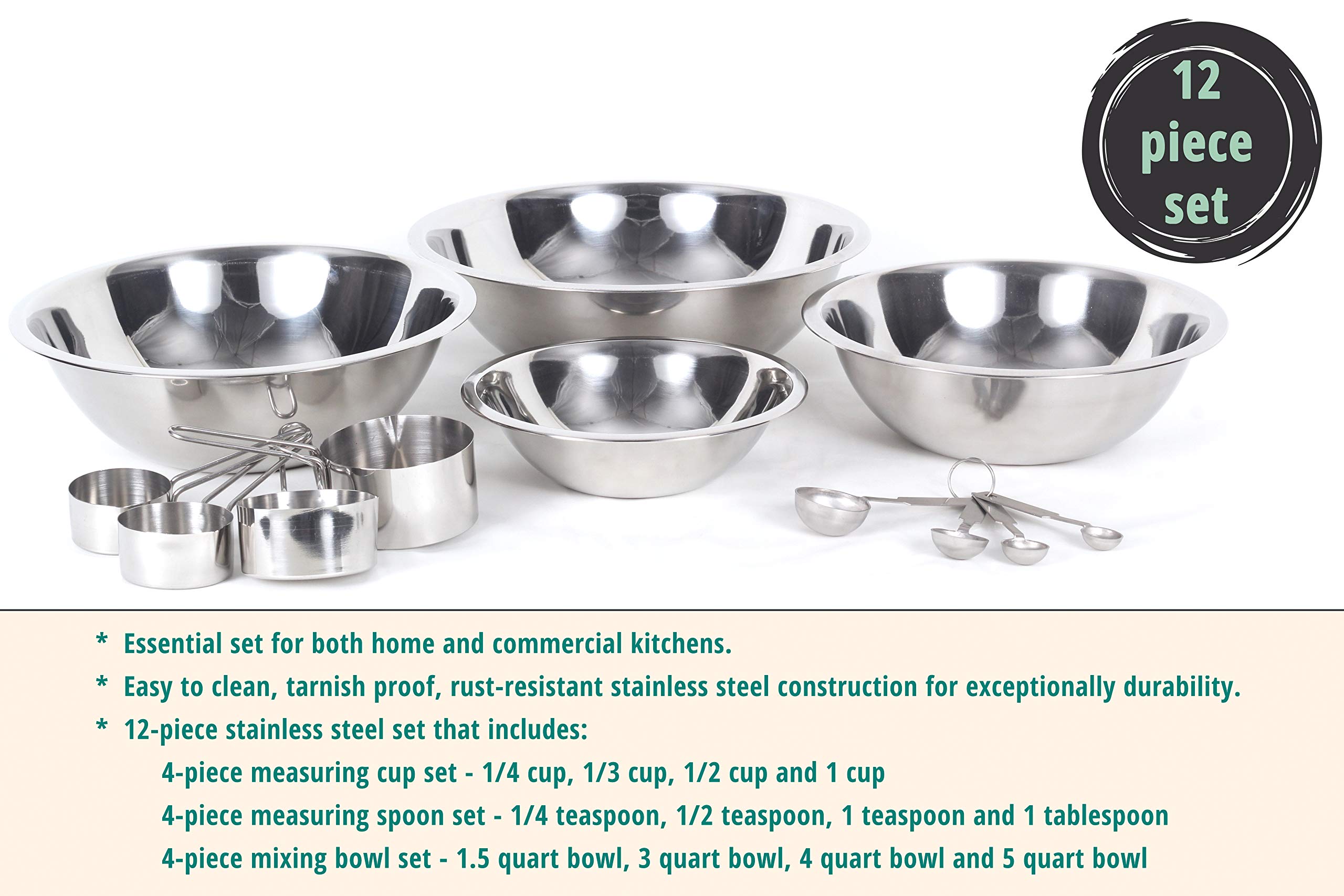 12
piece
set

* Essential set for both home and commercial kitchens.

* Easy to clean, tarnish proof, rust-resistant stainless steel construction for exceptionally durability.

* 12-piece stainless steel set that includes:

4-piece measuring cup set - 1/4 cup, 1/3 cup, 1/2 cup and 1 cup

4-piece measuring spoon set - 1/4 teaspoon, 1/2 teaspoon, 1 teaspoon and 1 tablespoon

4-piece mixing bowl set - 1.5 quart bowl, 3 quart bowl, 4 quart bowl and 5 quart bowl